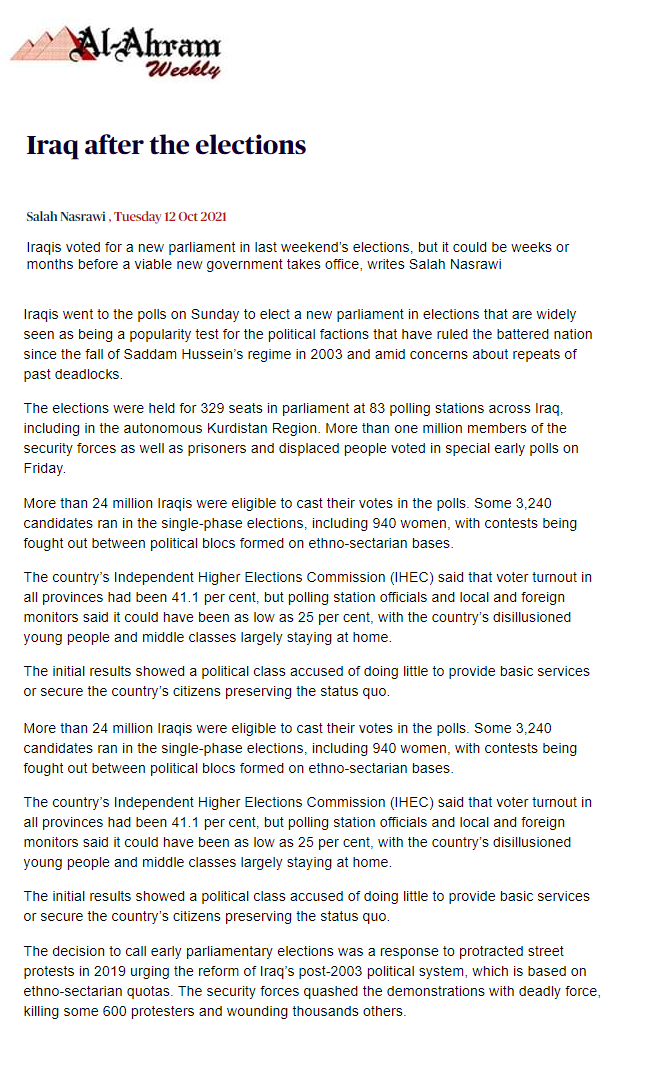 Al-Ahram Weekly

Iraq after the elections

Salah Nasrawi , Tuesday 12 Oct 2021

Iraqis voted for a new parliament in last weekend's elections, but it could be weeks or months before a viable new government takes office, writes Salah Nasrawi

Iraqis went to the polls on Sunday to elect a new parliament in elections that are widely seen as being a popularity test for the political factions that have ruled the battered nation since the fall of Saddam Hussein's regime in 2003 and amid concerns about repeats of past deadlocks.

The elections were held for 329 seats in parliament at 83 polling stations across Iraq, including in the autonomous Kurdistan Region. More than one million members of the security forces as well as prisoners and displaced people voted in special early polls on Friday.

More than 24 million Iraqis were eligible to cast their votes in the polls. Some 3,240 candidates ran in the single-phase elections, including 940 women, with contests being fought out between political blocs formed on ethno-sectarian bases.

The country's Independent Higher Elections Commission (IHEC) said that voter turnout in all provinces had been 41.1 per cent, but polling station officials and local and foreign monitors said it could have been as low as 25 per cent, with the country's disillusioned young people and middle classes largely staying at home.

The initial results showed a political class accused of doing little to provide basic services or secure the country's citizens preserving the status quo.

More than 24 million Iraqis were eligible to cast their votes in the polls. Some 3,240 candidates ran in the single-phase elections, including 940 women, with contests being fought out between political blocs formed on ethno-sectarian bases.

The country's Independent Higher Elections Commission (IHEC) said that voter turnout in all provinces had been 41.1 per cent, but polling station officials and local and foreign monitors said it could have been as low as 25 per cent, with the country's disillusioned young people and middle classes largely staying at home.

The initial results showed a political class accused of doing little to provide basic services or secure the country's citizens preserving the status quo.

The decision to call early parliamentary elections was a response to protracted street protests in 2019 urging the reform of Iraq's post-2003 political system, which is based on ethno-sectarian quotas. The security forces quashed the demonstrations with deadly force, killing some 600 protesters and wounding thousands others.